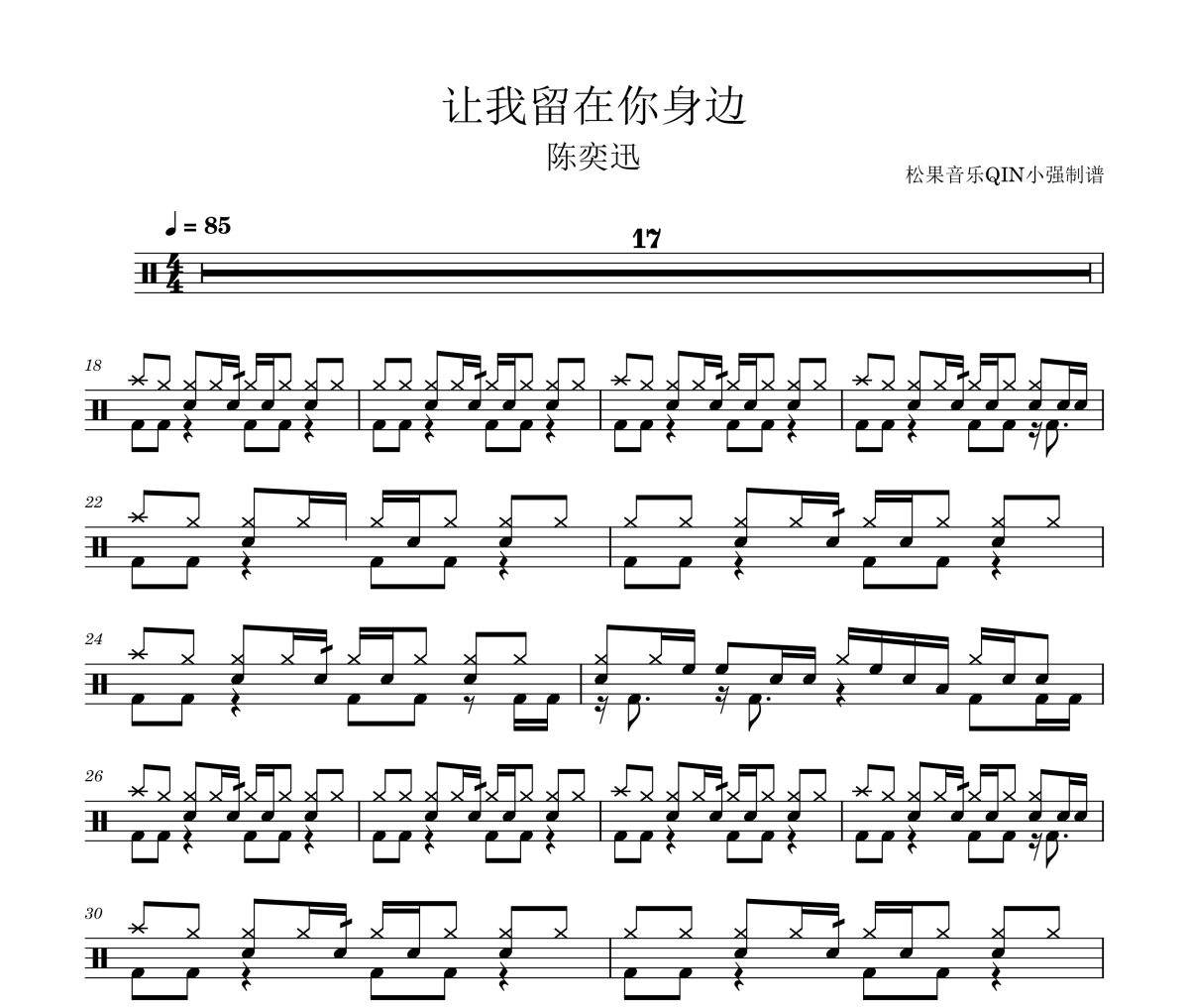 让我留在你身边

陈奕迅

松果音乐QIN小强制谱

♩ = 85

17

18

22

24

26

30